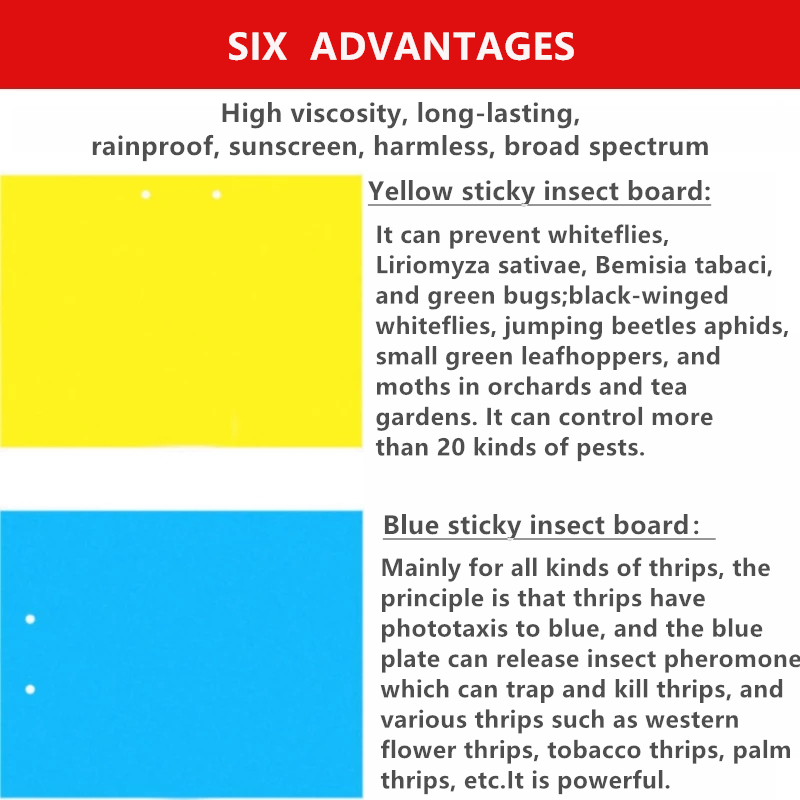 SIX ADVANTAGES

High viscosity, long-lasting, rainproof, sunscreen, harmless, broad spectrum

Yellow sticky insect board:

It can prevent whiteflies, Liriomyza sativae, Bemisia tabaci, and green bugs;black-winged whiteflies, jumping beetles aphids, small green leafhoppers, and moths in orchards and tea gardens. It can control more than 20 kinds of pests.

Blue sticky insect board:

Mainly for all kinds of thrips, the principle is that thrips have phototaxis to blue, and the blue plate can release insect pheromone which can trap and kill thrips, and various thrips such as western flower thrips, tobacco thrips, palm thrips, etc.It is powerful.